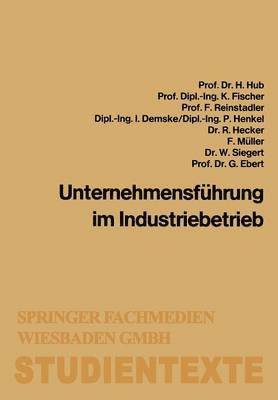 Prof. Dr. H. Hub
Prof. Dipl.-Ing. K. Fischer
Prof. F. Reinstadler
Dipl.-Ing. I. Demske/Dipl.-Ing. P. Henkel
Dr. R. Hecker
F. Müller
Dr. W. Siegert
Prof. Dr. G. Ebert

Unternehmensführung im Industriebetrieb

SPRINGER FACHMEDIEN WIESBADEN GMBH

STUDIENTEXTE